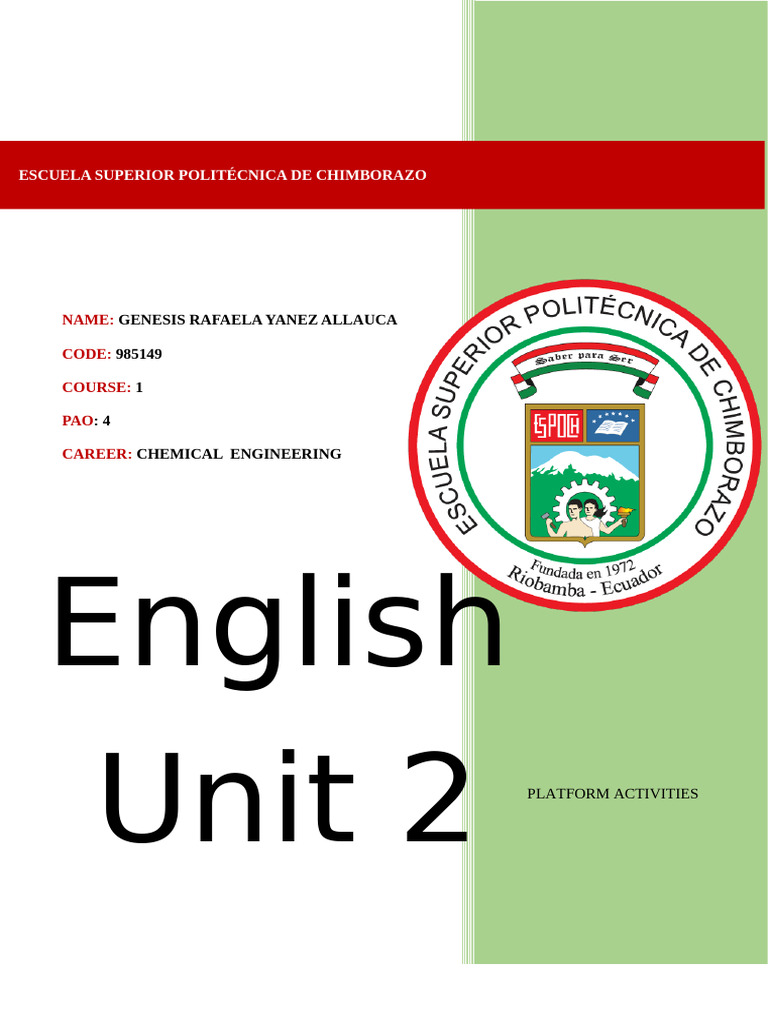 ESCUELA SUPERIOR POLITÉCNICA DE CHIMBORAZO

NAME: GENESIS RAFAELA YANEZ ALLAUCA

CODE: 985149

COURSE: 1

PAO: 4

CAREER: CHEMICAL ENGINEERING

ESCUELA SUPERIOR POLITÉCNICA DE CHIMBORAZO

Saber para Ser

ESPOCH

Fundada en 1972

Riobamba - Ecuador

English Unit 2

PLATFORM ACTIVITIES